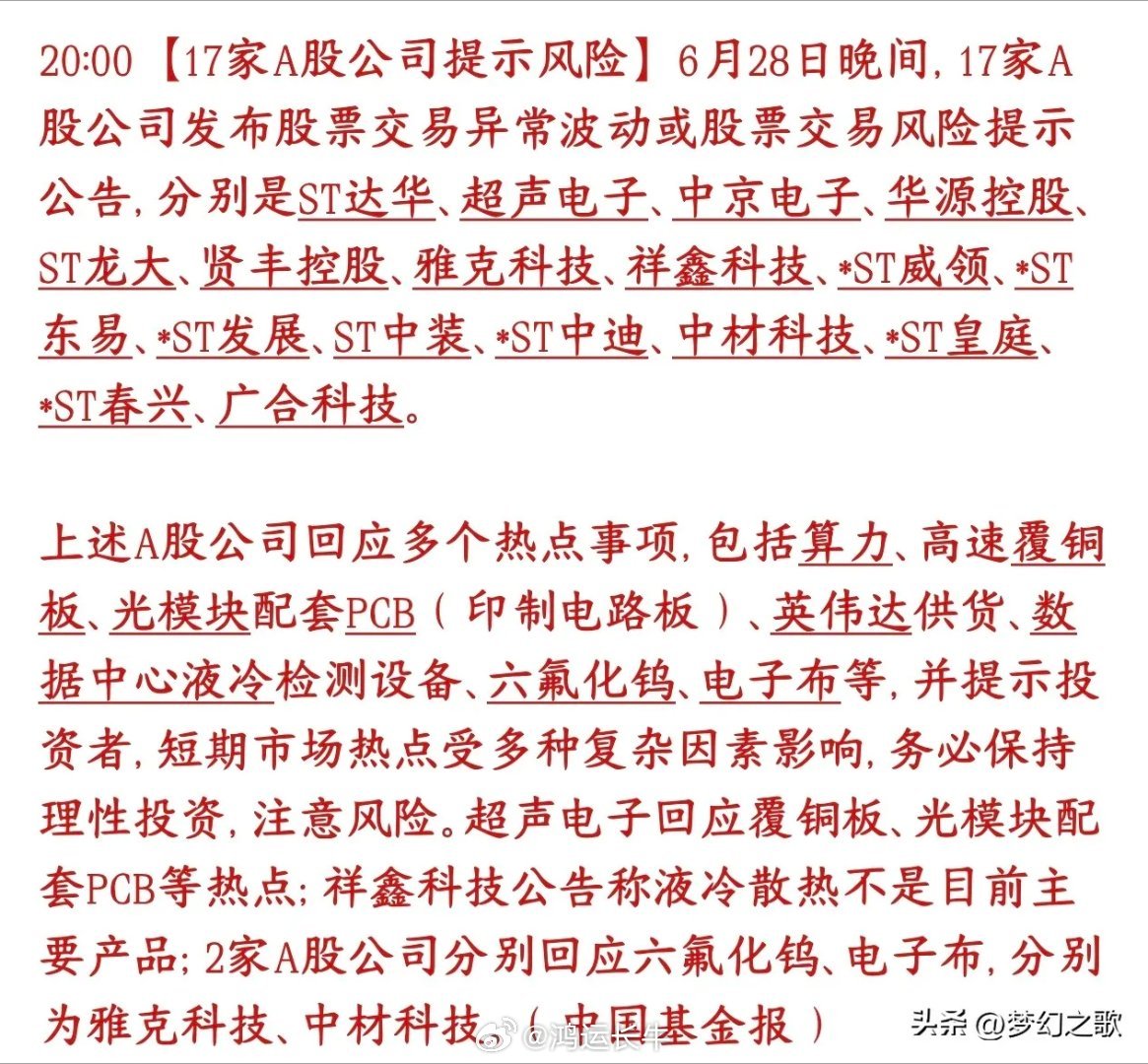 20:00 【17家A股公司提示风险】6月28日晚间，17家A股公司发布股票交易异常波动或股票交易风险提示公告，分别是ST达华、超声电子、中京电子、华源控股、ST龙大、贤丰控股、雅克科技、祥鑫科技、*ST威领、*ST东易、*ST发展、ST中装、*ST中迪、中材科技、*ST皇庭、*ST春兴、广合科技。

上述A股公司回应多个热点事项，包括算力、高速覆铜板、光模块配套PCB（印制电路板）、英伟达供货、数据中心液冷检测设备、六氟化钨、电子布等，并提示投资者，短期市场热点受多种复杂因素影响，务必保持理性投资，注意风险。超声电子回应覆铜板、光模块配套PCB等热点；祥鑫科技公告称液冷散热不是目前主要产品；2家A股公司分别回应六氟化钨、电子布，分别为雅克科技、中材科技（中国基金报）

@鸿运长牛

头条 @梦幻之歌